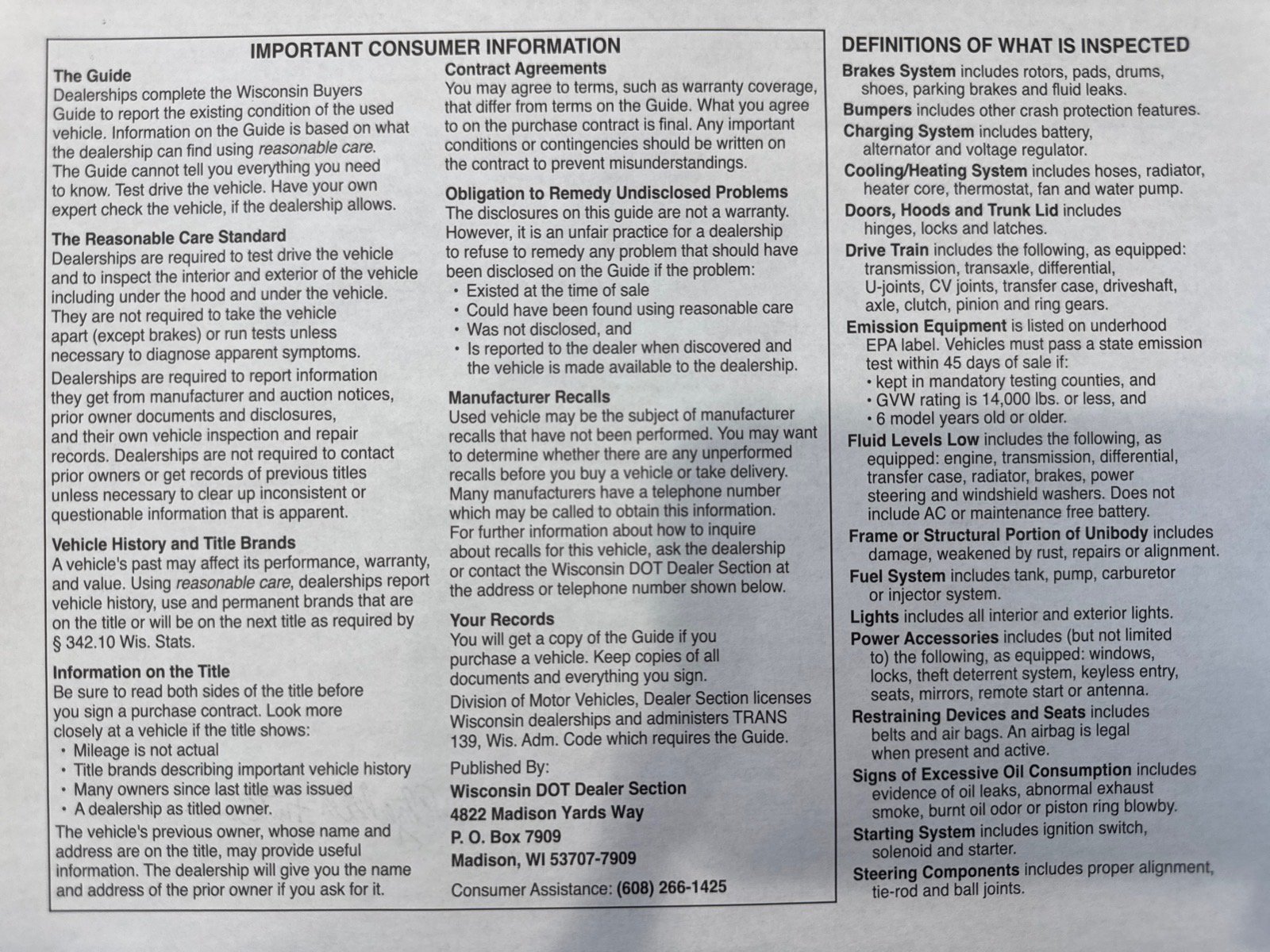 IMPORTANT CONSUMER INFORMATION

The Guide
Dealerships complete the Wisconsin Buyers Guide to report the existing condition of the used vehicle. Information on the Guide is based on what the dealership can find using reasonable care. The Guide cannot tell you everything you need to know. Test drive the vehicle. Have your own expert check the vehicle, if the dealership allows.

The Reasonable Care Standard
Dealerships are required to test drive the vehicle and to inspect the interior and exterior of the vehicle including under the hood and under the vehicle. They are not required to take the vehicle apart (except brakes) or run tests unless necessary to diagnose apparent symptoms.

Dealerships are required to report information they get from manufacturer and auction notices, prior owner documents and disclosures, and their own vehicle inspection and repair records. Dealerships are not required to contact prior owners or get records of previous titles unless necessary to clear up inconsistent or questionable information that is apparent.

Vehicle History and Title Brands
A vehicle's past may affect its performance, warranty, and value. Using reasonable care, dealerships report vehicle history, use and permanent brands that are on the title or will be on the next title as required by § 342.10 Wis. Stats.

Information on the Title
Be sure to read both sides of the title before you sign a purchase contract. Look more closely at a vehicle if the title shows:
• Mileage is not actual
• Title brands describing important vehicle history
• Many owners since last title was issued
• A dealership as titled owner.

The vehicle's previous owner, whose name and address are on the title, may provide useful information. The dealership will give you the name and address of the prior owner if you ask for it.

Contract Agreements
You may agree to terms, such as warranty coverage, that differ from terms on the Guide. What you agree to on the purchase contract is final. Any important conditions or contingencies should be written on the contract to prevent misunderstandings.

Obligation to Remedy Undisclosed Problems
The disclosures on this guide are not a warranty. However, it is an unfair practice for a dealership to refuse to remedy any problem that should have been disclosed on the Guide if the problem:
• Existed at the time of sale
• Could have been found using reasonable care
• Was not disclosed, and
• Is reported to the dealer when discovered and the vehicle is made available to the dealership.

Manufacturer Recalls
Used vehicle may be the subject of manufacturer recalls that have not been performed. You may want to determine whether there are any unperformed recalls before you buy a vehicle or take delivery. Many manufacturers have a telephone number which may be called to obtain this information. For further information about how to inquire about recalls for this vehicle, ask the dealership or contact the Wisconsin DOT Dealer Section at the address or telephone number shown below.

Your Records
You will get a copy of the Guide if you purchase a vehicle. Keep copies of all documents and everything you sign.

Division of Motor Vehicles, Dealer Section licenses Wisconsin dealerships and administers TRANS 139, Wis. Adm. Code which requires the Guide.

Published By:
Wisconsin DOT Dealer Section
4822 Madison Yards Way
P. O. Box 7909
Madison, WI 53707-7909

Consumer Assistance: (608) 266-1425

DEFINITIONS OF WHAT IS INSPECTED

Brakes System includes rotors, pads, drums, shoes, parking brakes and fluid leaks.
Bumpers includes other crash protection features.
Charging System includes battery, alternator and voltage regulator.
Cooling/Heating System includes hoses, radiator, heater core, thermostat, fan and water pump.
Doors, Hoods and Trunk Lid includes hinges, locks and latches.
Drive Train includes the following, as equipped: transmission, transaxle, differential, U-joints, CV joints, transfer case, driveshaft, axle, clutch, pinion and ring gears.
Emission Equipment is listed on underhood EPA label. Vehicles must pass a state emission test within 45 days of sale if:
• kept in mandatory testing counties, and
• GVW rating is 14,000 lbs. or less, and
• 6 model years old or older.
Fluid Levels Low includes the following, as equipped: engine, transmission, differential, transfer case, radiator, brakes, power steering and windshield washers. Does not include AC or maintenance free battery.
Frame or Structural Portion of Unibody includes damage, weakened by rust, repairs or alignment.
Fuel System includes tank, pump, carburetor or injector system.
Lights includes all interior and exterior lights.
Power Accessories includes (but not limited to) the following, as equipped: windows, locks, theft deterrent system, keyless entry, seats, mirrors, remote start or antenna.
Restraining Devices and Seats includes belts and air bags. An airbag is legal when present and active.
Signs of Excessive Oil Consumption includes evidence of oil leaks, abnormal exhaust smoke, burnt oil odor or piston ring blowby.
Starting System includes ignition switch, solenoid and starter.
Steering Components includes proper alignment, tie-rod and ball joints.